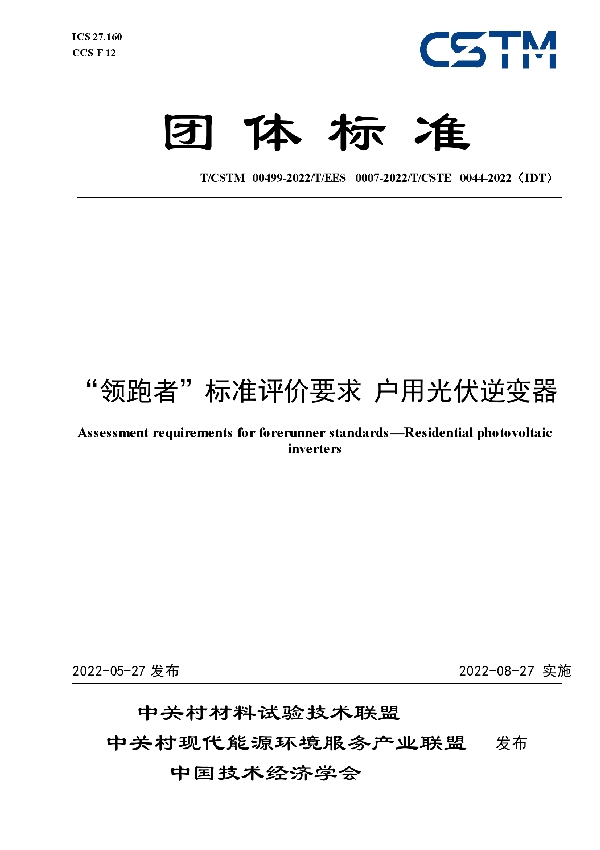 ICS 27.160
CCS F 12

CSTM

团体标准

T/CSTM 00499-2022/T/EES 0007-2022/T/CSTE 0044-2022（IDT）

“领跑者”标准评价要求 户用光伏逆变器

Assessment requirements for forerunner standards—Residential photovoltaic inverters

2022-05-27 发布

2022-08-27 实施

中关村材料试验技术联盟
中关村现代能源环境服务产业联盟
中国技术经济学会

发布